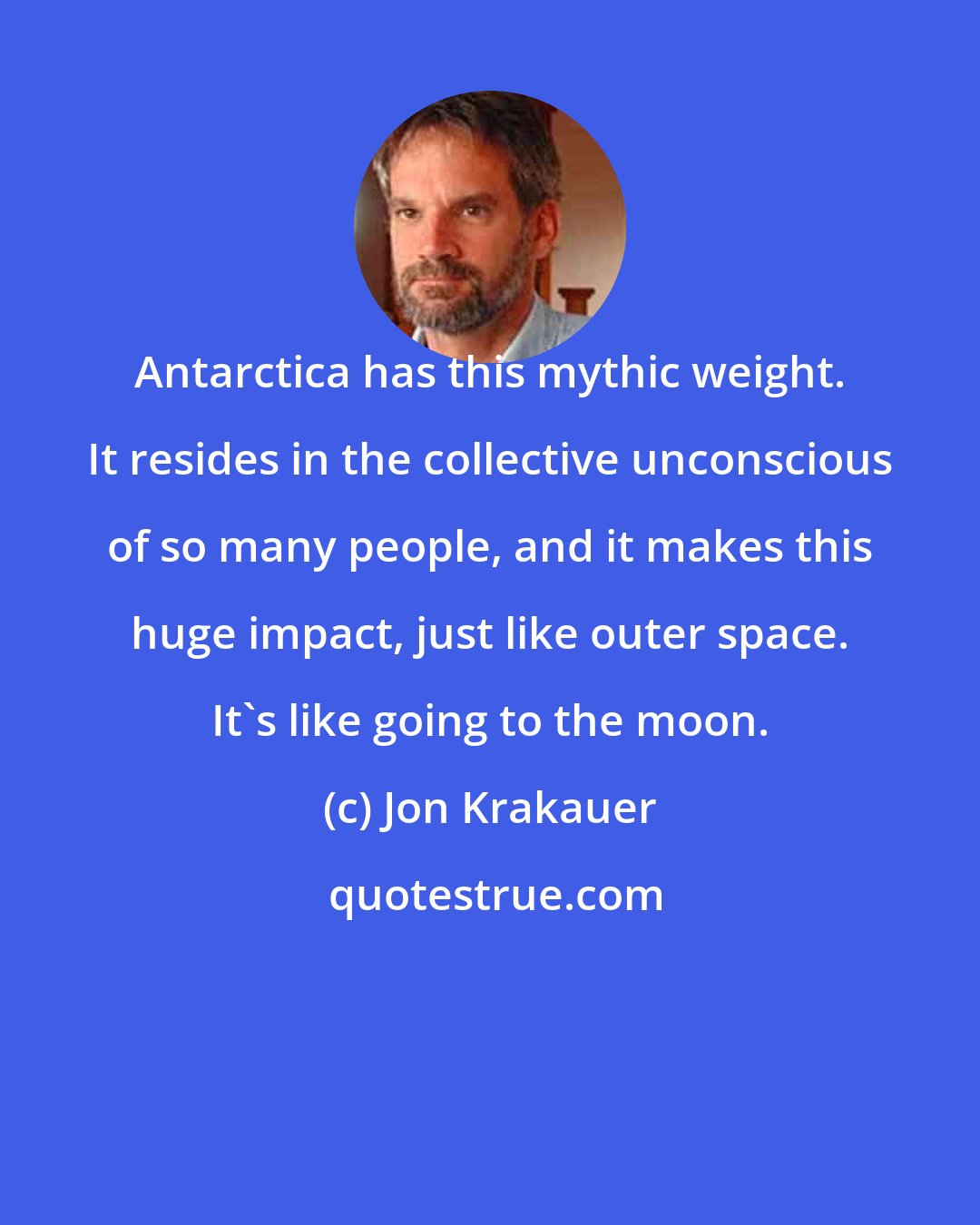 Antarctica has this mythic weight. It resides in the collective unconscious of so many people, and it makes this huge impact, just like outer space. It`s like going to the moon.

(c) Jon Krakauer

quotestrue.com